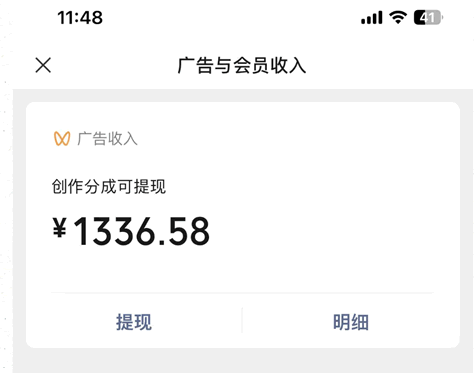 11:48

41

广告与会员收入

广告收入

创作分成可提现

¥1336.58

提现

明细